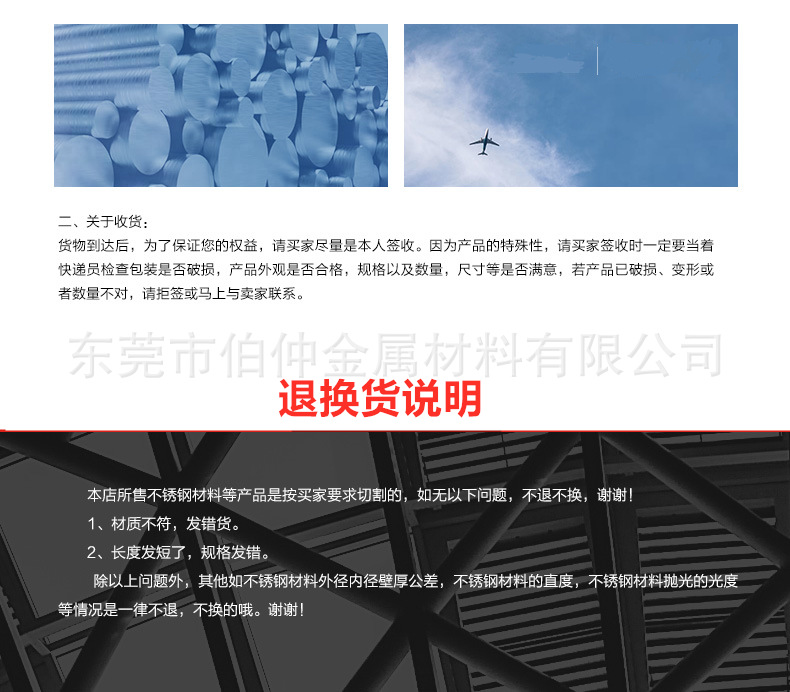 二、关于收货：

货物到达后，为了保证您的权益，请买家尽量是本人签收。因为产品的特殊性，请买家签收时一定要当着快递员检查包装是否破损，产品外观是否合格，规格以及数量，尺寸等是否满意，若产品已破损、变形或者数量不对，请拒签或马上与卖家联系。

退换货说明

本店所售不锈钢材料等产品是按买家要求切割的，如无以下问题，不退不换，谢谢！

1、材质不符，发错货。

2、长度发短了，规格发错。

除以上问题外，其他如不锈钢材料外径内径壁厚公差，不锈钢材料的直度，不锈钢材料抛光的光度等情况是一律不退，不换的哦。谢谢！

东莞市伯仲金属材料有限公司